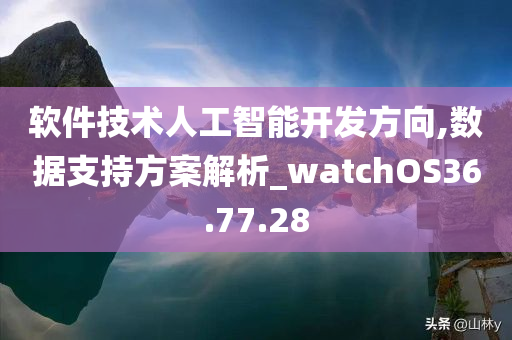 软件技术人工智能开发方向,数据支持方案解析_watchOS36.77.28

头条 @山林y